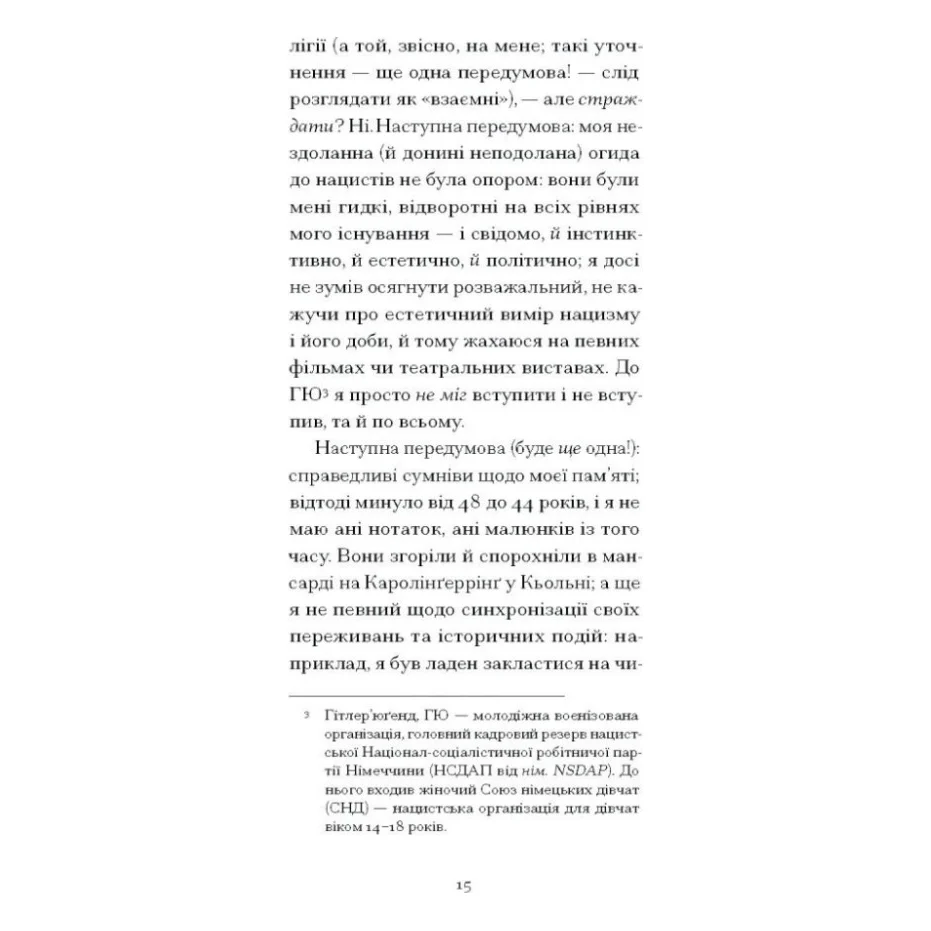 лігії (а той, звісно, на мене; такі уточнення — ще одна передумова! — слід розглядати як «взаємні»), — але страждати? Ні. Наступна передумова: моя нездоланна (й донині неподолана) огида до нацистів не була опором: вони були мені гидкі, відворотні на всіх рівнях мого існування — і свідомо, й інстинктивно, й естетично, й політично; я досі не зумів осягнути розважальний, не кажучи про естетичний вимір нацизму і його доби, й тому жахаюся на певних фільмах чи театральних виставах. До ГЮ$^{3}$ я просто не міг вступити і не вступив, та й по всьому.

Наступна передумова (буде ще одна!): справедливі сумніви щодо моєї пам'яті; відтоді минуло від 48 до 44 років, і я не маю ані нотаток, ані малюнків із того часу. Вони згоріли й спорохніли в мансарді на Каролінґеррінґ у Кьольні; а ще я не певний щодо синхронізації своїх переживань та історичних подій: наприклад, я був ладен закластися на чи-

$^{3}$ Гітлер'юґенд, ГЮ — молодіжна воєнізована організація, головний кадровий резерв нацистської Націонал-соціалістичної робітничої партії Німеччини (НСДАП від нім. NSDAP). До нього входив жіночий Союз німецьких дівчат (СНД) — нацистська організація для дівчат віком 14–18 років.

15